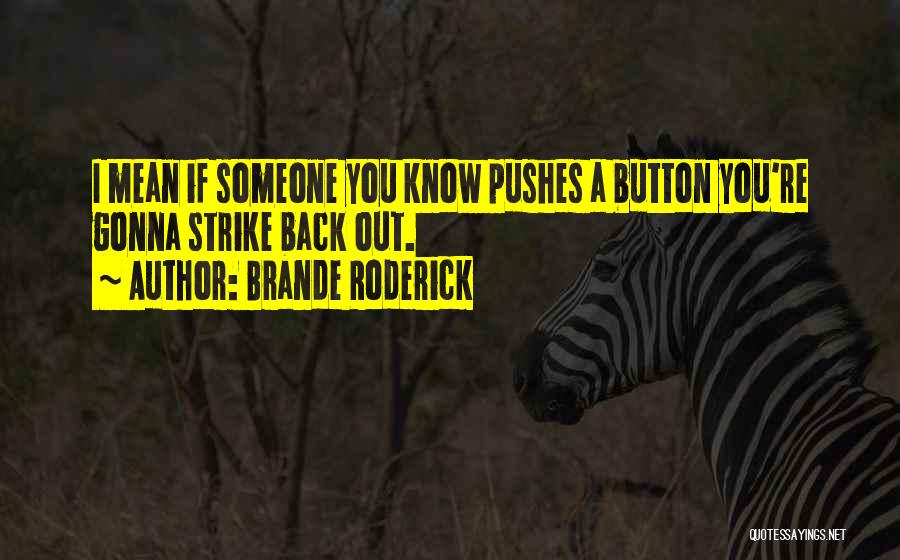 I MEAN IF SOMEONE YOU KNOW PUSHES A BUTTON YOU'RE GONNA STRIKE BACK OUT.
~ AUTHOR: BRANDE RODERICK

QUOTESSAYINGS.NET